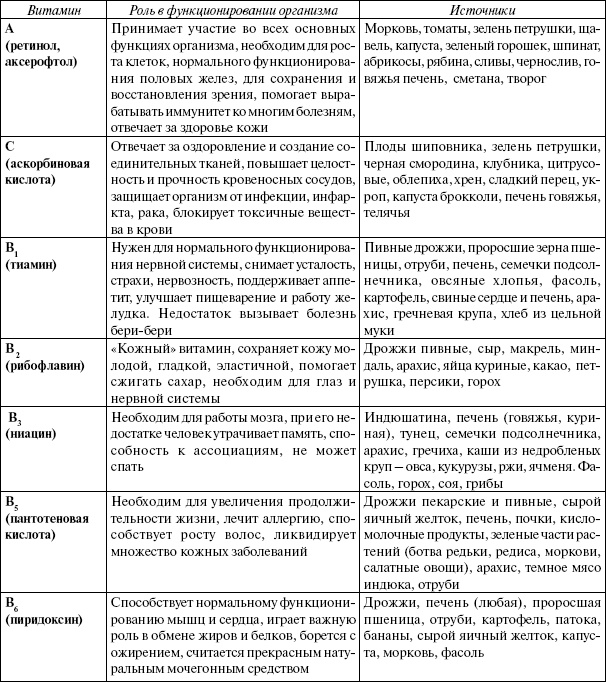 | Витамин | Роль в функционировании организма | Источники |
|---|---|---|
| А (ретинол, аксерофтол) | Принимает участие во всех основных функциях организма, необходим для роста клеток, нормального функционирования половых желез, для сохранения и восстановления зрения, помогает вырабатывать иммунитет ко многим болезням, отвечает за здоровье кожи | Морковь, томаты, зелень петрушки, щавель, капуста, зеленый горошек, шпинат, абрикосы, рябина, сливы, чернослив, говяжья печень, сметана, творог |
| С (аскорбиновая кислота) | Отвечает за оздоровление и создание соединительных тканей, повышает целостность и прочность кровеносных сосудов, защищает организм от инфекции, инфаркта, рака, блокирует токсичные вещества в крови | Плоды шиповника, зелень петрушки, черная смородина, клубника, цитрусовые, облепиха, хрен, сладкий перец, укроп, капуста брокколи, печень говяжья, телячья |
| $B_1$ (тиамин) | Нужен для нормального функционирования нервной системы, снимает усталость, страхи, нервозность, поддерживает аппетит, улучшает пищеварение и работу желудка. Недостаток вызывает болезнь бери-бери | Пивные дрожжи, проросшие зерна пшеницы, отруби, печень, семечки подсолнечника, овсяные хлопья, фасоль, картофель, свиные сердце и печень, арахис, гречневая крупа, хлеб из цельной муки |
| $B_2$ (рибофлавин) | «Кожный» витамин, сохраняет кожу молодой, гладкой, эластичной, помогает сжигать сахар, необходим для глаз и нервной системы | Дрожжи пивные, сыр, макрель, миндаль, арахис, яйца куриные, какао, петрушка, персики, горох |
| $B_3$ (ниацин) | Необходим для работы мозга, при его недостатке человек утрачивает память, способность к ассоциациям, не может спать | Индюшатина, печень (говяжья, куриная), тунец, семечки подсолнечника, арахис, гречиха, каши из недробленых круп – овса, кукурузы, ржи, ячменя. Фасоль, горох, соя, грибы |
| $B_5$ (пантотеновая кислота) | Необходим для увеличения продолжительности жизни, лечит аллергию, способствует росту волос, ликвидирует множество кожных заболеваний | Дрожжи пекарские и пивные, сырой яичный желток, печень, почки, кисломолочные продукты, зеленые части растений (ботва редьки, редиса, моркови, салатные овощи), арахис, темное мясо индюка, отруби |
| $B_6$ (пиридоксин) | Способствует нормальному функционированию мышц и сердца, играет важную роль в обмене жиров и белков, борется с ожирением, считается прекрасным натуральным мочегонным средством | Дрожжи, печень (любая), проросшая пшеница, отруби, картофель, патока, бананы, сырой яичный желток, капуста, морковь, фасоль |